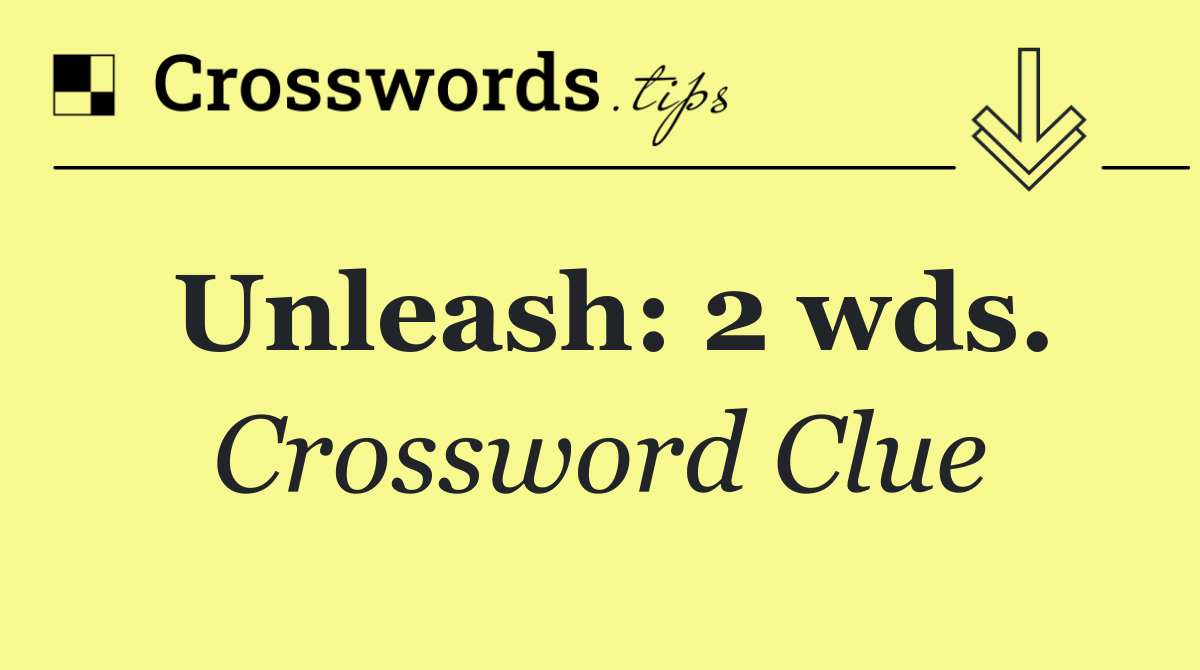 Crosswords.tips

Unleash: 2 wds.

Crossword Clue